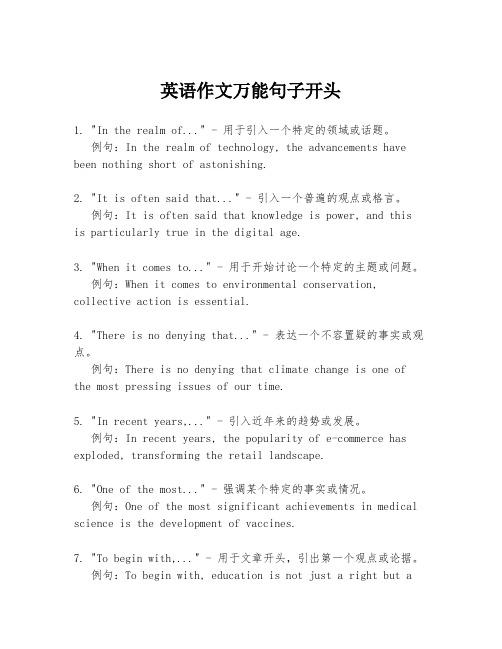 英语作文万能句子开头

1. "In the realm of..." - 用于引入一个特定的领域或话题。
例句：In the realm of technology, the advancements have been nothing short of astonishing.

2. "It is often said that..." - 引入一个普遍的观点或格言。
例句：It is often said that knowledge is power, and this is particularly true in the digital age.

3. "When it comes to..." - 用于开始讨论一个特定的主题或问题。
例句：When it comes to environmental conservation, collective action is essential.

4. "There is no denying that..." - 表达一个不容置疑的事实或观点。
例句：There is no denying that climate change is one of the most pressing issues of our time.

5. "In recent years,..." - 引入近年来的趋势或发展。
例句：In recent years, the popularity of e-commerce has exploded, transforming the retail landscape.

6. "One of the most..." - 强调某个特定的事实或情况。
例句：One of the most significant achievements in medical science is the development of vaccines.

7. "To begin with,..." - 用于文章开头，引出第一个观点或论据。
例句：To begin with, education is not just a right but a